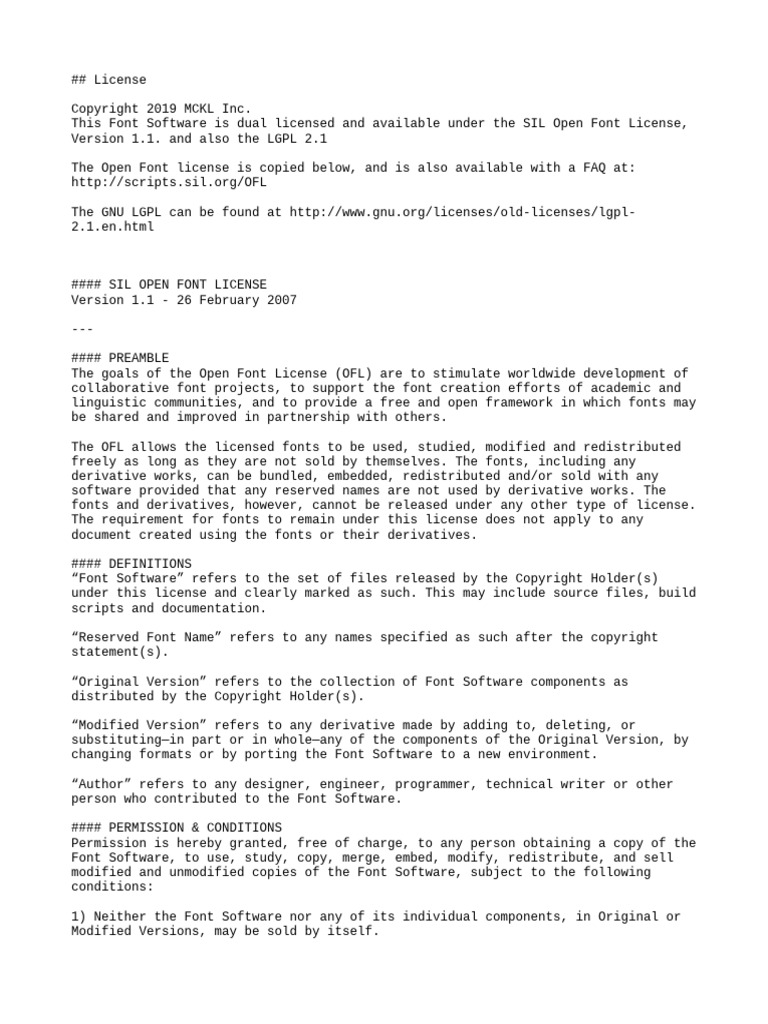 ## License

Copyright 2019 MCKL Inc.
This Font Software is dual licensed and available under the SIL Open Font License, Version 1.1. and also the LGPL 2.1

The Open Font license is copied below, and is also available with a FAQ at: http://scripts.sil.org/OFL

The GNU LGPL can be found at http://www.gnu.org/licenses/old-licenses/lgpl-2.1.en.html

#### SIL OPEN FONT LICENSE
Version 1.1 - 26 February 2007

---

#### PREAMBLE
The goals of the Open Font License (OFL) are to stimulate worldwide development of collaborative font projects, to support the font creation efforts of academic and linguistic communities, and to provide a free and open framework in which fonts may be shared and improved in partnership with others.

The OFL allows the licensed fonts to be used, studied, modified and redistributed freely as long as they are not sold by themselves. The fonts, including any derivative works, can be bundled, embedded, redistributed and/or sold with any software provided that any reserved names are not used by derivative works. The fonts and derivatives, however, cannot be released under any other type of license. The requirement for fonts to remain under this license does not apply to any document created using the fonts or their derivatives.

#### DEFINITIONS
“Font Software” refers to the set of files released by the Copyright Holder(s) under this license and clearly marked as such. This may include source files, build scripts and documentation.

“Reserved Font Name” refers to any names specified as such after the copyright statement(s).

“Original Version” refers to the collection of Font Software components as distributed by the Copyright Holder(s).

“Modified Version” refers to any derivative made by adding to, deleting, or substituting—in part or in whole—any of the components of the Original Version, by changing formats or by porting the Font Software to a new environment.

“Author” refers to any designer, engineer, programmer, technical writer or other person who contributed to the Font Software.

#### PERMISSION & CONDITIONS
Permission is hereby granted, free of charge, to any person obtaining a copy of the Font Software, to use, study, copy, merge, embed, modify, redistribute, and sell modified and unmodified copies of the Font Software, subject to the following conditions:

1) Neither the Font Software nor any of its individual components, in Original or Modified Versions, may be sold by itself.